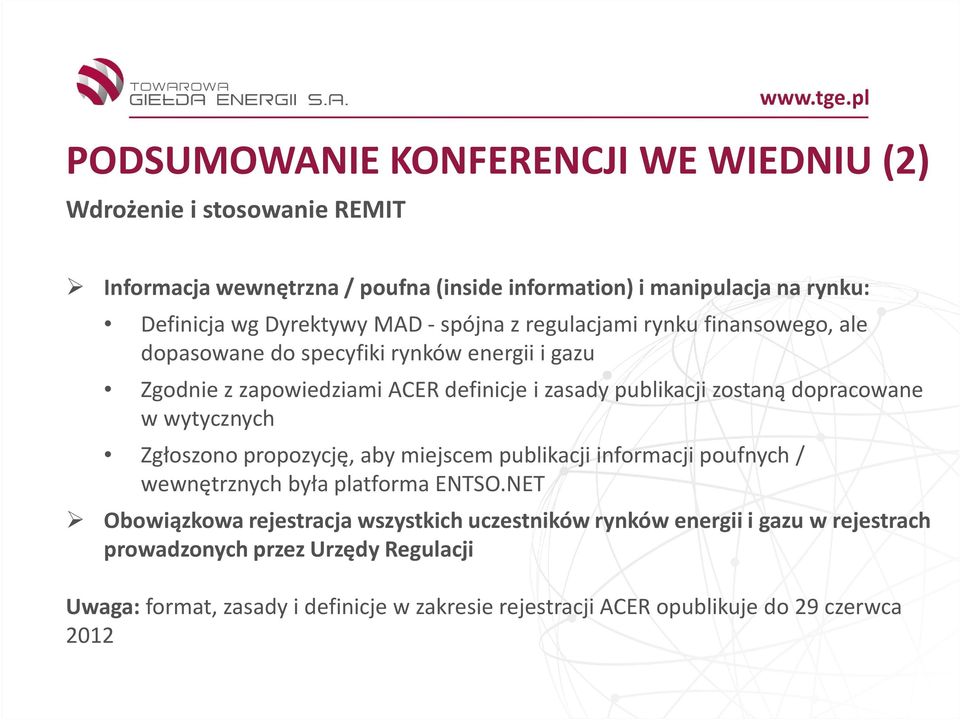 TOWAROWA GIEŁDA ENERGII S.A.

www.tge.pl

PODSUMOWANIE KONFERENCJI WE WIEDNIU (2)

Wdrożenie i stosowanie REMIT

➢ Informacja wewnętrzna / poufna (inside information) i manipulacja na rynku:
• Definicja wg Dyrektywy MAD - spójna z regulacjami rynku finansowego, ale dopasowane do specyfiki rynków energii i gazu
• Zgodnie z zapowiedziami ACER definicje i zasady publikacji zostaną dopracowane w wytycznych
• Zgłoszono propozycję, aby miejscem publikacji informacji poufnych / wewnętrznych była platforma ENTSO.NET

➢ Obowiązkowa rejestracja wszystkich uczestników rynków energii i gazu w rejestrach prowadzonych przez Urzędy Regulacji

Uwaga: format, zasady i definicje w zakresie rejestracji ACER opublikuje do 29 czerwca 2012